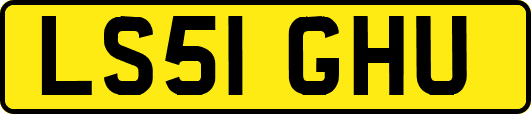 LS51 GHU